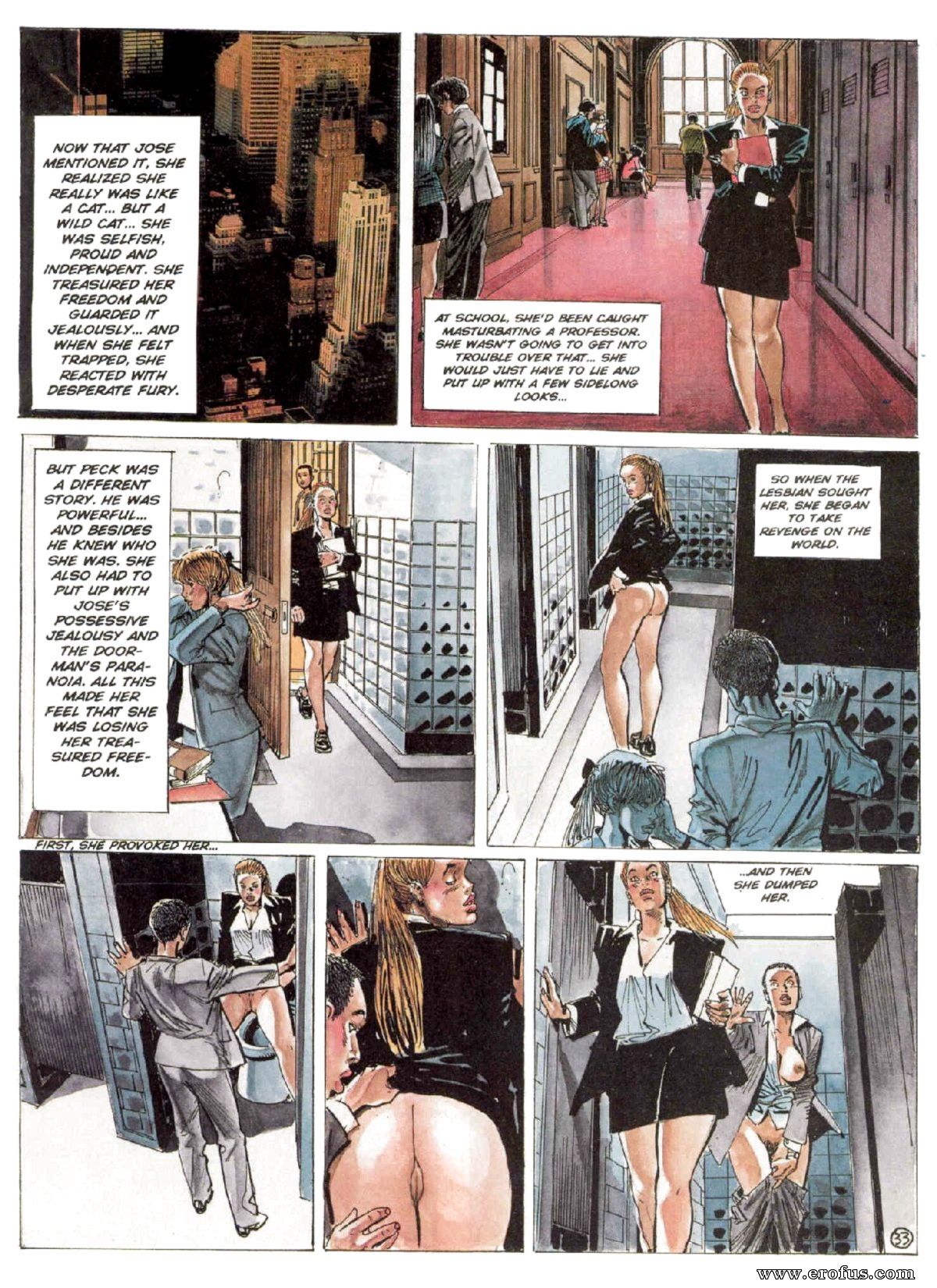 NOW THAT JOSE MENTIONED IT, SHE REALIZED SHE REALLY WAS LIKE A CAT... BUT A WILD CAT... SHE WAS SELFISH, PROUD AND INDEPENDENT. SHE TREASURED HER FREEDOM AND GUARDED IT JEALOUSLY... AND WHEN SHE FELT TRAPPED, SHE REACTED WITH DESPERATE FURY.

AT SCHOOL, SHE'D BEEN CAUGHT MASTURBATING A PROFESSOR. SHE WASN'T GOING TO GET INTO TROUBLE OVER THAT... SHE WOULD JUST HAVE TO LIE AND PUT UP WITH A FEW SIDELONG LOOKS...

BUT PECK WAS A DIFFERENT STORY. HE WAS POWERFUL... AND BESIDES HE KNEW WHO SHE WAS. SHE ALSO HAD TO PUT UP WITH JOSE'S POSSESSIVE JEALOUSY AND THE DOORMAN'S PARANOIA. ALL THIS MADE HER FEEL THAT SHE WAS LOSING HER TREASURED FREEDOM.

SO WHEN THE LESBIAN SOUGHT HER, SHE BEGAN TO TAKE REVENGE ON THE WORLD.

FIRST, SHE PROVOKED HER...

...AND THEN SHE DUMPED HER.

33

www.erofus.com